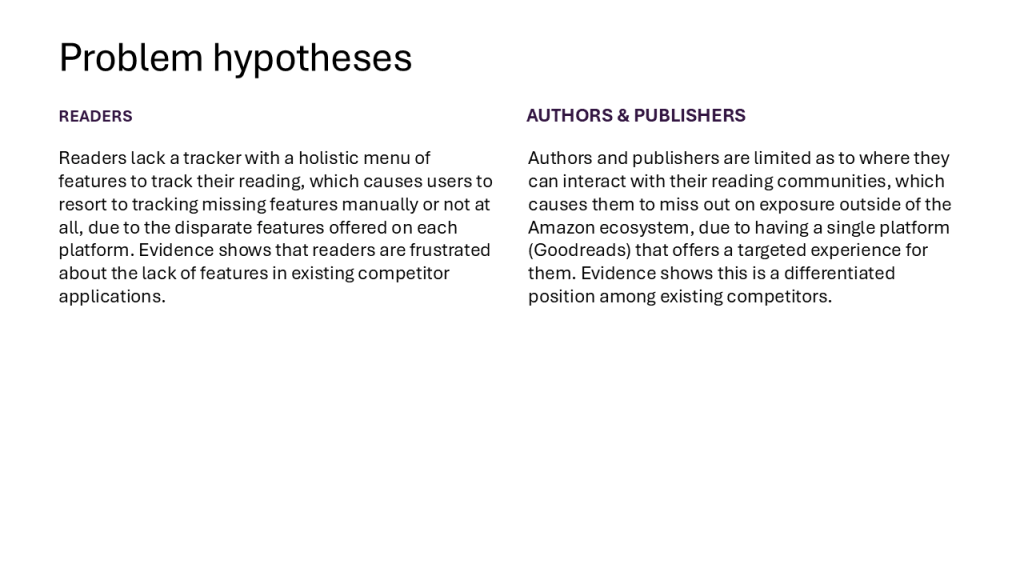 Problem hypotheses

READERS

Readers lack a tracker with a holistic menu of features to track their reading, which causes users to resort to tracking missing features manually or not at all, due to the disparate features offered on each platform. Evidence shows that readers are frustrated about the lack of features in existing competitor applications.

AUTHORS & PUBLISHERS

Authors and publishers are limited as to where they can interact with their reading communities, which causes them to miss out on exposure outside of the Amazon ecosystem, due to having a single platform (Goodreads) that offers a targeted experience for them. Evidence shows this is a differentiated position among existing competitors.